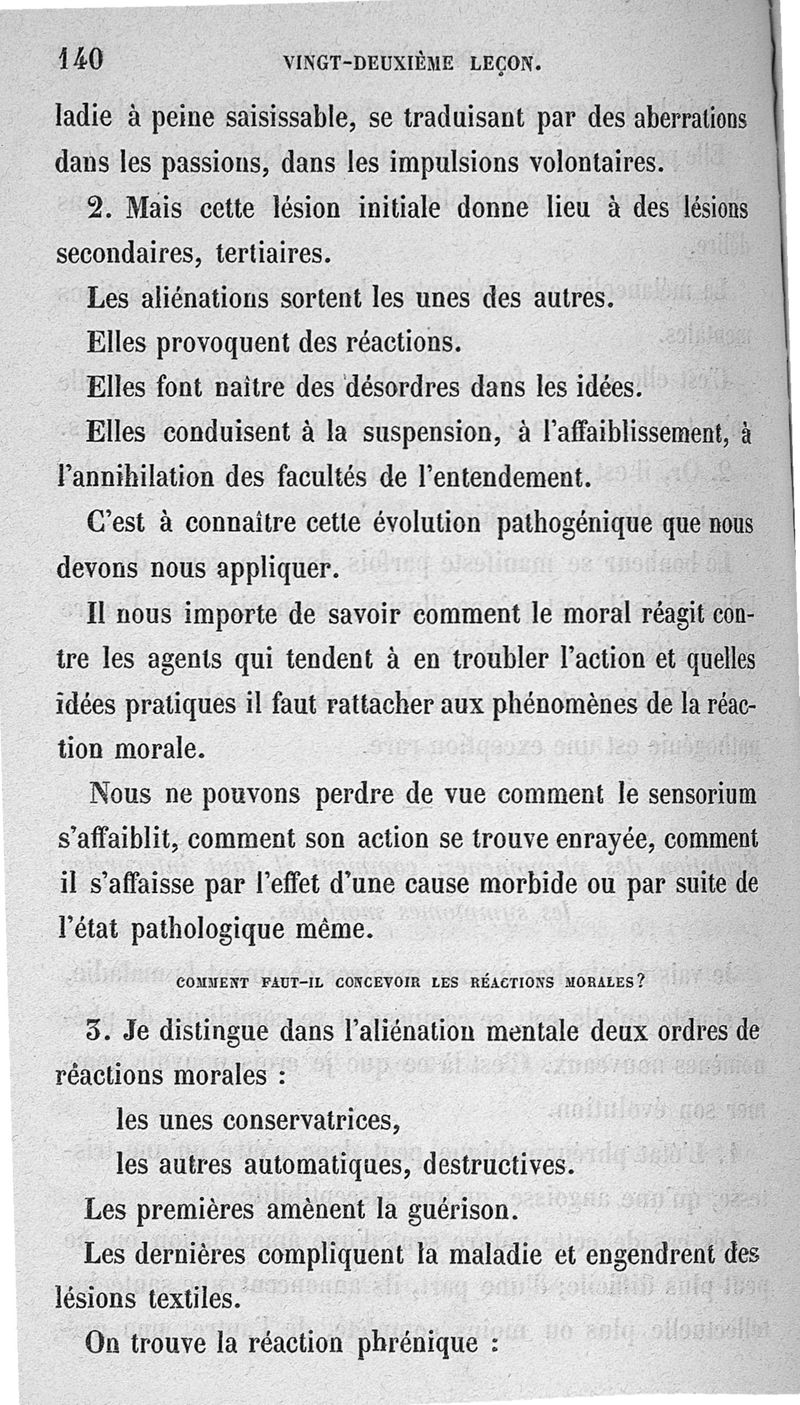 140 VINGT-DEUXIÈME LEÇON.

ladie à peine saisissable, se traduisant par des aberrations dans les passions, dans les impulsions volontaires.

2. Mais cette lésion initiale donne lieu à des lésions secondaires, tertiaires.

Les aliénations sortent les unes des autres.

Elles provoquent des réactions.

Elles font naître des désordres dans les idées.

Elles conduisent à la suspension, à l'affaiblissement, à l'annihilation des facultés de l'entendement.

C'est à connaître cette évolution pathogénique que nous devons nous appliquer.

Il nous importe de savoir comment le moral réagit contre les agents qui tendent à en troubler l'action et quelles idées pratiques il faut rattacher aux phénomènes de la réaction morale.

Nous ne pouvons perdre de vue comment le sensorium s'affaiblit, comment son action se trouve enrayée, comment il s'affaisse par l'effet d'une cause morbide ou par suite de l'état pathologique même.

COMMENT FAUT-IL CONCEVOIR LES RÉACTIONS MORALES?

3. Je distingue dans l'aliénation mentale deux ordres de réactions morales :

les unes conservatrices,

les autres automatiques, destructives.

Les premières amènent la guérison.

Les dernières compliquent la maladie et engendrent des lésions textiles.

On trouve la réaction phrénique :